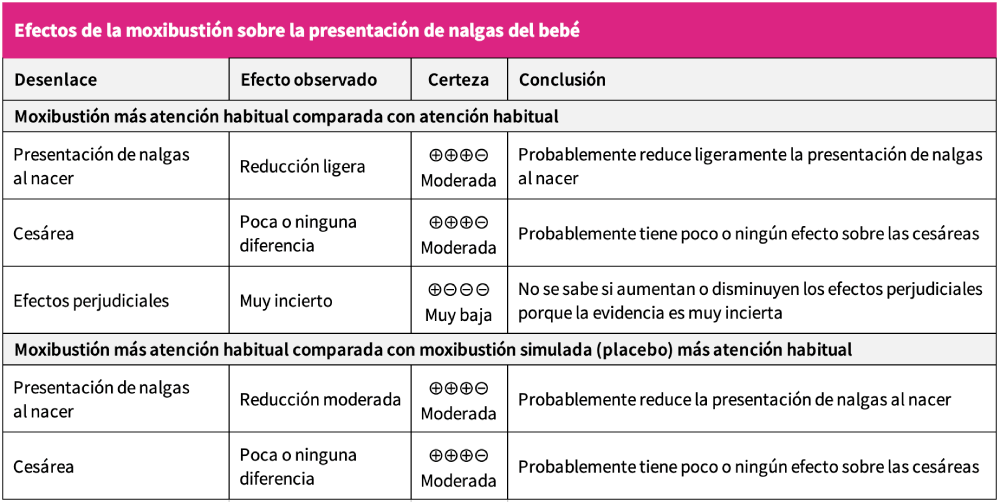 Efectos de la moxibustión sobre la presentación de nalgas del bebé

| Desenlace | Efecto observado | Certeza | Conclusión |
|---|---|---|---|
| **Moxibustión más atención habitual comparada con atención habitual** | | | |
| Presentación de nalgas al nacer | Reducción ligera | ⊕⊕⊕⊖ Moderada | Probablemente reduce ligeramente la presentación de nalgas al nacer |
| Cesárea | Poca o ninguna diferencia | ⊕⊕⊕⊖ Moderada | Probablemente tiene poco o ningún efecto sobre las cesáreas |
| Efectos perjudiciales | Muy incierto | ⊕⊖⊖⊖ Muy baja | No se sabe si aumentan o disminuyen los efectos perjudiciales porque la evidencia es muy incierta |
| **Moxibustión más atención habitual comparada con moxibustión simulada (placebo) más atención habitual** | | | |
| Presentación de nalgas al nacer | Reducción moderada | ⊕⊕⊕⊖ Moderada | Probablemente reduce la presentación de nalgas al nacer |
| Cesárea | Poca o ninguna diferencia | ⊕⊕⊕⊖ Moderada | Probablemente tiene poco o ningún efecto sobre las cesáreas |